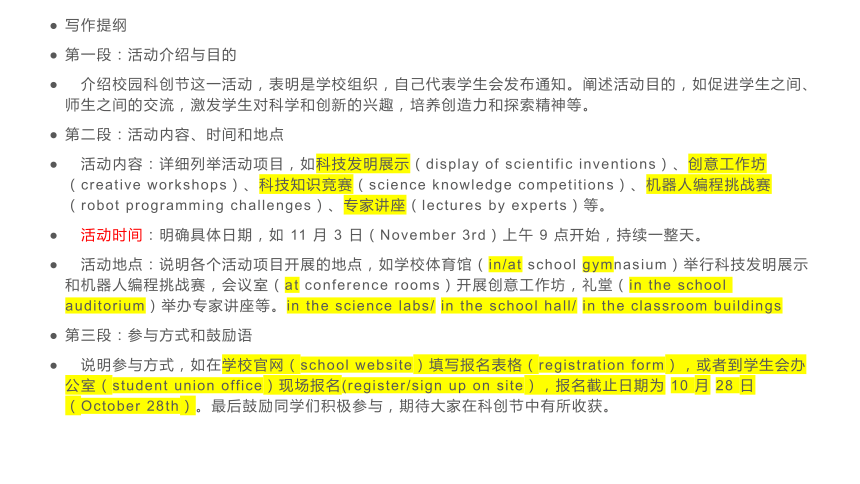 ● 写作提纲

● 第一段：活动介绍与目的

● 介绍校园科创节这一活动，表明是学校组织，自己代表学生会发布通知。阐述活动目的，如促进学生之间、师生之间的交流，激发学生对科学和创新的兴趣，培养创造力和探索精神等。

● 第二段：活动内容、时间和地点

● 活动内容：详细列举活动项目，如科技发明展示（display of scientific inventions）、创意工作坊（creative workshops）、科技知识竞赛（science knowledge competitions）、机器人编程挑战赛（robot programming challenges）、专家讲座（lectures by experts）等。

● 活动时间：明确具体日期，如 11 月 3 日（November 3rd）上午 9 点开始，持续一整天。

● 活动地点：说明各个活动项目开展的地点，如学校体育馆（in/at school gymnasium）举行科技发明展示和机器人编程挑战赛，会议室（at conference rooms）开展创意工作坊，礼堂（in the school auditorium）举办专家讲座等。in the science labs/ in the school hall/ in the classroom buildings

● 第三段：参与方式和鼓励语

● 说明参与方式，如在学校官网（school website）填写报名表格（registration form），或者到学生会办公室（student union office）现场报名(register/sign up on site)，报名截止日期为 10 月 28 日（October 28th）。最后鼓励同学们积极参与，期待大家在科创节中有所收获。